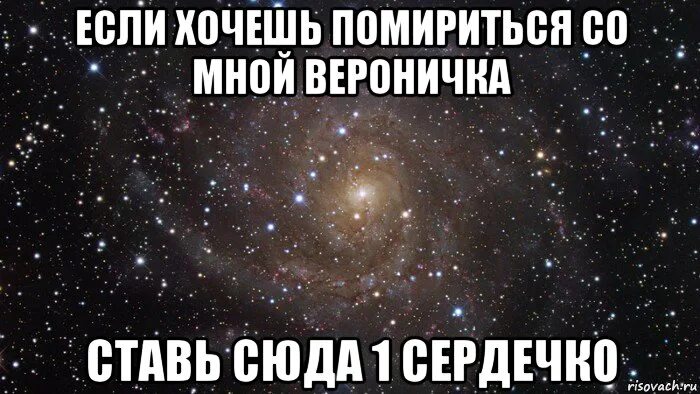 ЕСЛИ ХОЧЕШЬ ПОМИРИТЬСЯ СО МНОЙ ВЕРОНИЧКА

СТАВЬ СЮДА 1 СЕРДЕЧКО

risovach.ru